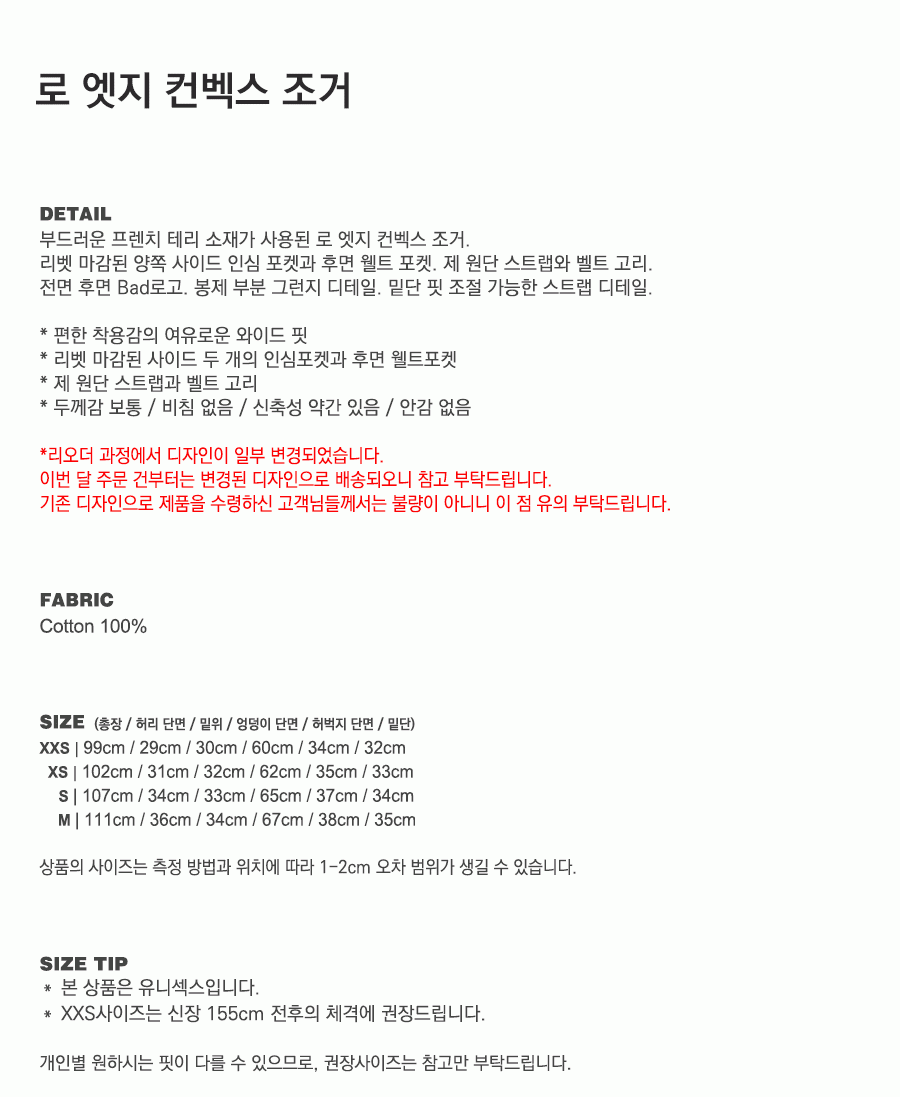 로 엣지 컨벡스 조거

DETAIL
부드러운 프렌치 테리 소재가 사용된 로 엣지 컨벡스 조거.
리벳 마감된 양쪽 사이드 인심 포켓과 후면 웰트 포켓. 제 원단 스트랩와 벨트 고리.
전면 후면 Bad로고. 봉제 부분 그런지 디테일. 밑단 핏 조절 가능한 스트랩 디테일.

* 편한 착용감의 여유로운 와이드 핏
* 리벳 마감된 사이드 두 개의 인심포켓과 후면 웰트포켓
* 제 원단 스트랩과 벨트 고리
* 두께감 보통 / 비침 없음 / 신축성 약간 있음 / 안감 없음

*리오더 과정에서 디자인이 일부 변경되었습니다.
이번 달 주문 건부터는 변경된 디자인으로 배송되오니 참고 부탁드립니다.
기존 디자인으로 제품을 수령하신 고객님들께서는 불량이 아니니 이 점 유의 부탁드립니다.

FABRIC
Cotton 100%

SIZE (총장 / 허리 단면 / 밑위 / 엉덩이 단면 / 허벅지 단면 / 밑단)
XXS | 99cm / 29cm / 30cm / 60cm / 34cm / 32cm
XS | 102cm / 31cm / 32cm / 62cm / 35cm / 33cm
S | 107cm / 34cm / 33cm / 65cm / 37cm / 34cm
M | 111cm / 36cm / 34cm / 67cm / 38cm / 35cm

상품의 사이즈는 측정 방법과 위치에 따라 1-2cm 오차 범위가 생길 수 있습니다.

SIZE TIP
* 본 상품은 유니섹스입니다.
* XXS사이즈는 신장 155cm 전후의 체격에 권장드립니다.

개인별 원하시는 핏이 다를 수 있으므로, 권장사이즈는 참고만 부탁드립니다.